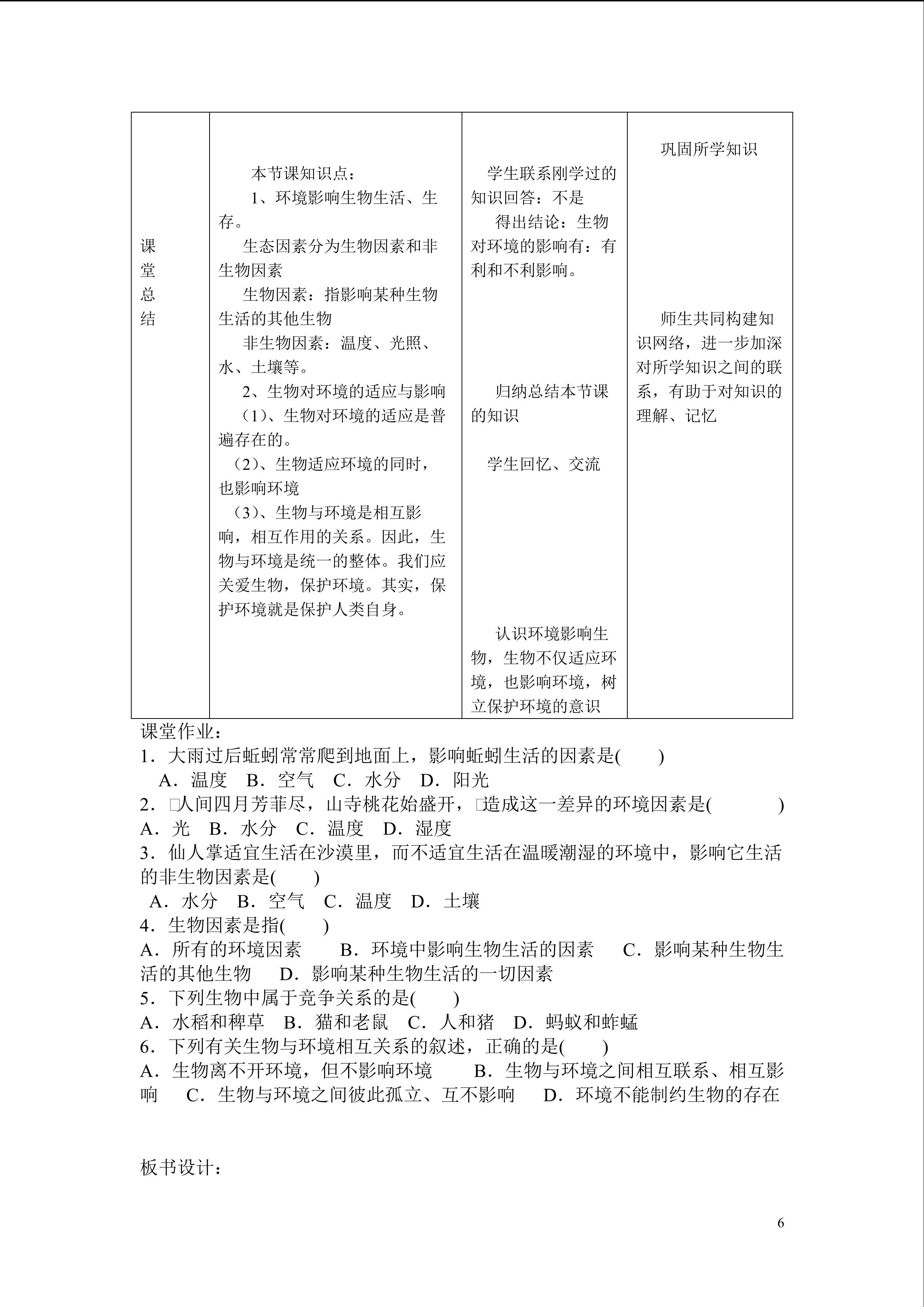 | 课堂总结 | 本节课知识点：<br>1、环境影响生物生活、生存。<br>生态因素分为生物因素和非生物因素<br>生物因素：指影响某种生物生活的其他生物<br>非生物因素：温度、光照、水、土壤等。<br>2、生物对环境的适应与影响<br>（1)、生物对环境的适应是普遍存在的。<br>（2)、生物适应环境的同时，也影响环境<br>（3)、生物与环境是相互影响，相互作用的关系。因此，生物与环境是统一的整体。我们应关爱生物，保护环境。其实，保护环境就是保护人类自身。 | 学生联系刚学过的知识回答：不是<br>得出结论：生物对环境的影响有：有利和不利影响。<br>归纳总结本节课的知识<br>学生回忆、交流<br>认识环境影响生物，生物不仅适应环境，也影响环境，树立保护环境的意识 | 巩固所学知识<br>师生共同构建知识网络，进一步加深对所学知识之间的联系，有助于对知识的理解、记忆 |
|---|---|---|---|

课堂作业：
1．大雨过后蚯蚓常常爬到地面上，影响蚯蚓生活的因素是(　　)
A．温度　B．空气　C．水分　D．阳光
2．□人间四月芳菲尽，山寺桃花始盛开，□造成这一差异的环境因素是(　　　　)
A．光　B．水分　C．温度　D．湿度
3．仙人掌适宜生活在沙漠里，而不适宜生活在温暖潮湿的环境中，影响它生活的非生物因素是(　　)
A．水分　B．空气　C．温度　D．土壤
4．生物因素是指(　　)
A．所有的环境因素　　B．环境中影响生物生活的因素　　C．影响某种生物生活的其他生物　　D．影响某种生物生活的一切因素
5．下列生物中属于竞争关系的是(　　)
A．水稻和稗草　B．猫和老鼠　C．人和猪　D．蚂蚁和蚱蜢
6．下列有关生物与环境相互关系的叙述，正确的是(　　)
A．生物离不开环境，但不影响环境　　B．生物与环境之间相互联系、相互影响　　C．生物与环境之间彼此孤立、互不影响　　D．环境不能制约生物的存在

板书设计：

6